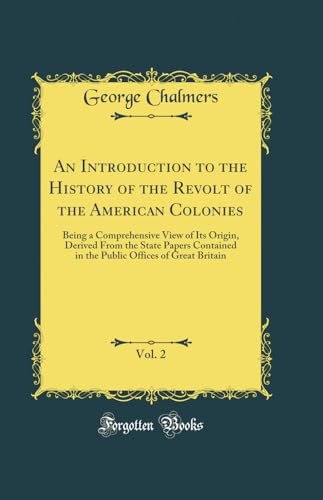 George Chalmers

An Introduction to the History of the Revolt of the American Colonies

Being a Comprehensive View of Its Origin, Derived From the State Papers Contained in the Public Offices of Great Britain

Vol. 2

Forgotten Books